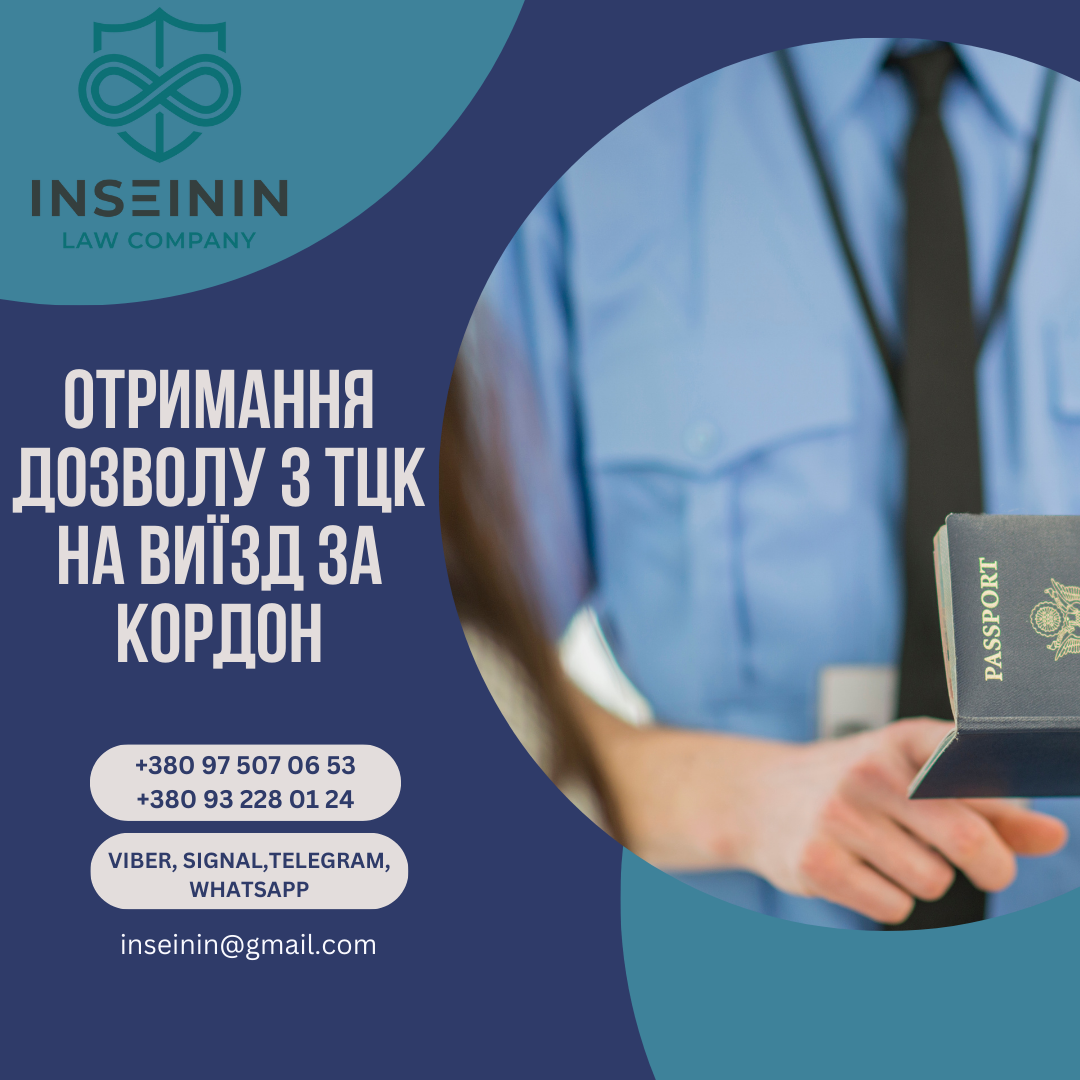 INSEININ
LAW COMPANY

ОТРИМАННЯ ДОЗВОЛУ З ТЦК НА ВИЇЗД ЗА КОРДОН

+380 97 507 06 53
+380 93 228 01 24

VIBER, SIGNAL,TELEGRAM, WHATSAPP

inseinin@gmail.com

PASSPORT